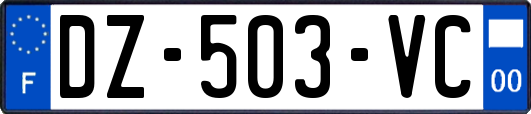 F
DZ-503-VC
00